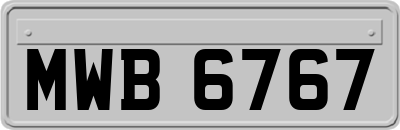 MWB 6767